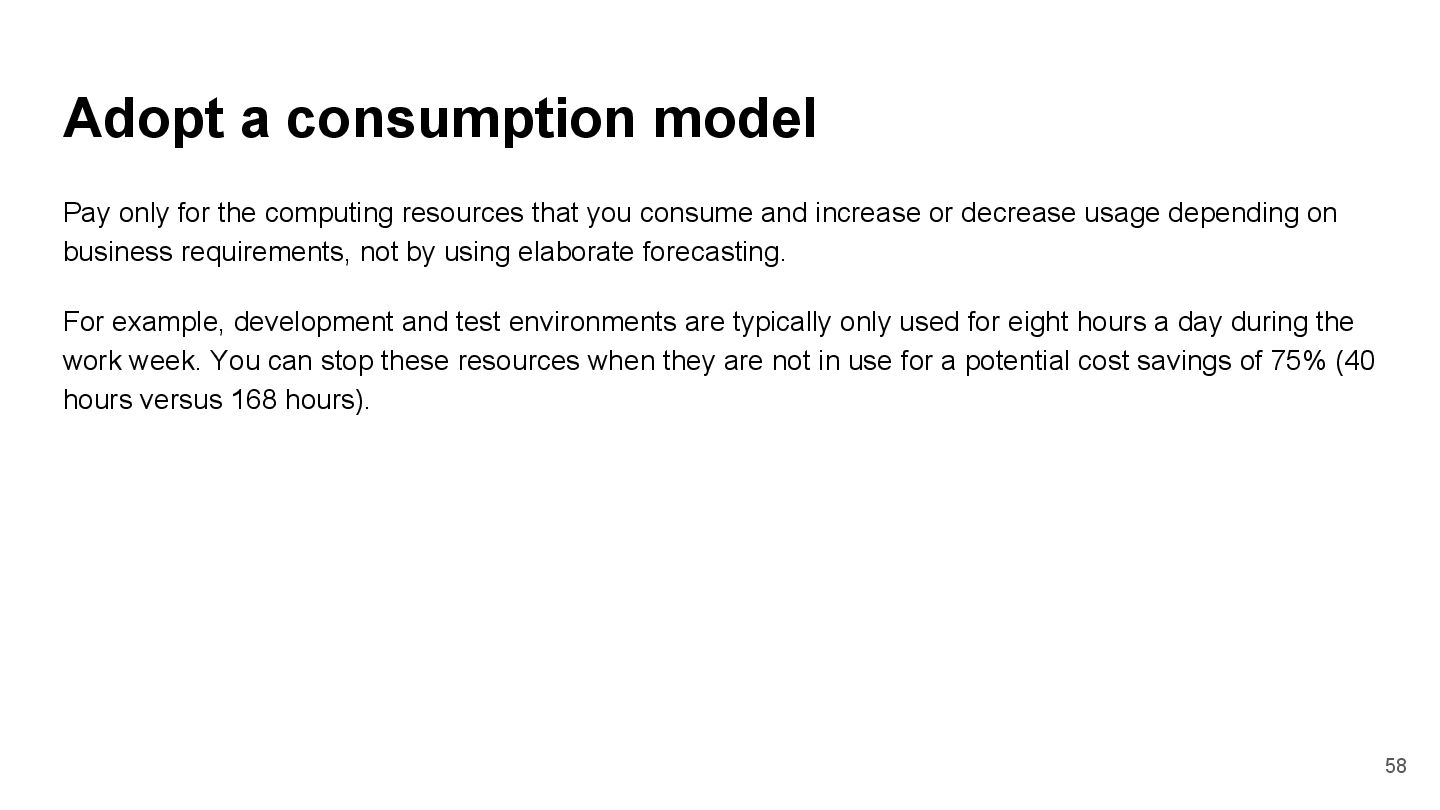 Adopt a consumption model

Pay only for the computing resources that you consume and increase or decrease usage depending on business requirements, not by using elaborate forecasting.

For example, development and test environments are typically only used for eight hours a day during the work week. You can stop these resources when they are not in use for a potential cost savings of 75% (40 hours versus 168 hours).

58